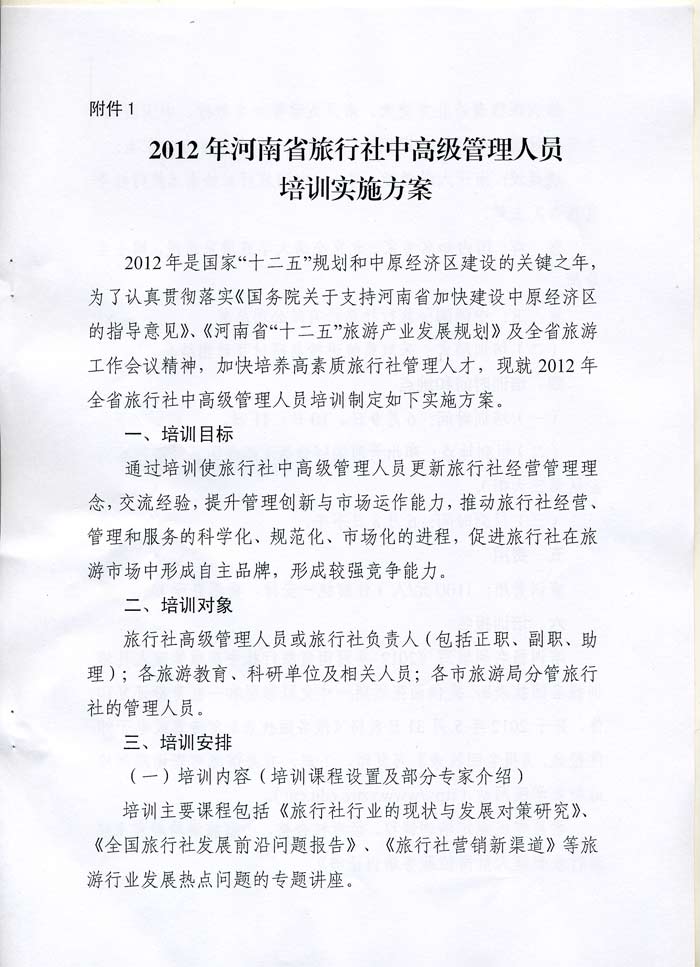 附件 1

2012 年河南省旅行社中高级管理人员培训实施方案

2012 年是国家“十二五”规划和中原经济区建设的关键之年，为了认真贯彻落实《国务院关于支持河南省加快建设中原经济区的指导意见》、《河南省“十二五”旅游产业发展规划》及全省旅游工作会议精神，加快培养高素质旅行社管理人才，现就 2012 年全省旅行社中高级管理人员培训制定如下实施方案。

一、培训目标

通过培训使旅行社中高级管理人员更新旅行社经营管理理念，交流经验，提升管理创新与市场运作能力，推动旅行社经营、管理和服务的科学化、规范化、市场化的进程，促进旅行社在旅游市场中形成自主品牌，形成较强竞争能力。

二、培训对象

旅行社高级管理人员或旅行社负责人（包括正职、副职、助理）；各旅游教育、科研单位及相关人员；各市旅游局分管旅行社的管理人员。

三、培训安排

（一）培训内容（培训课程设置及部分专家介绍）

培训主要课程包括《旅行社行业的现状与发展对策研究》、《全国旅行社发展前沿问题报告》、《旅行社营销新渠道》等旅游行业发展热点问题的专题讲座。